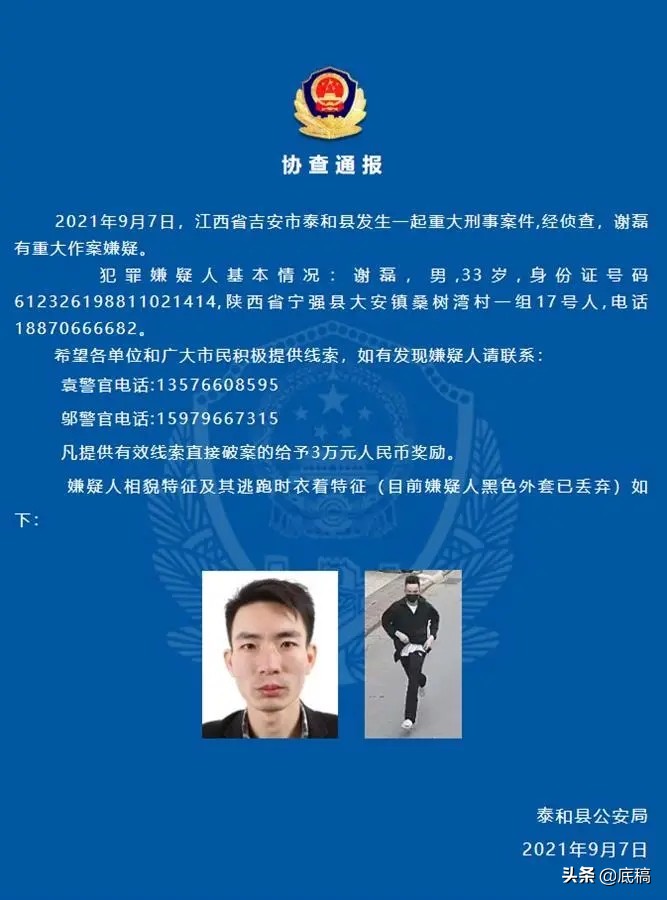 协查通报

2021年9月7日，江西省吉安市泰和县发生一起重大刑事案件,经侦查，谢磊有重大作案嫌疑。

犯罪嫌疑人基本情况：谢磊，男，33岁，身份证号码612326198811021414,陕西省宁强县大安镇桑树湾村一组17号人，电话18870666682。

希望各单位和广大市民积极提供线索，如有发现嫌疑人请联系：

袁警官电话:13576608595

邬警官电话:15979667315

凡提供有效线索直接破案的给予3万元人民币奖励。

嫌疑人相貌特征及其逃跑时衣着特征（目前嫌疑人黑色外套已丢弃）如下：

泰和县公安局

2021年9月7日

头条 @底稿